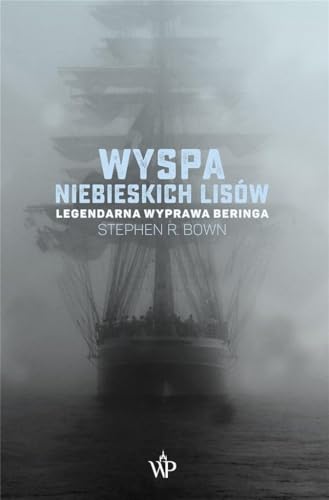 WYSPA
NIEBIESKICH LISÓW
LEGENDARNA WYPRAWA BERINGA
STEPHEN R. BOWN

WP